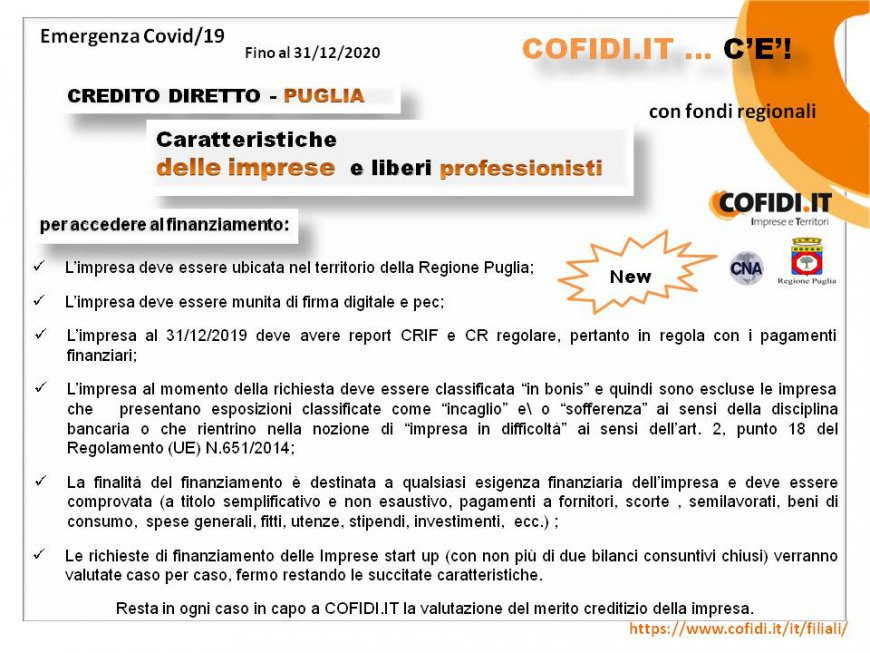 Emergenza Covid/19

Fino al 31/12/2020

COFIDI.IT ... C'E'!

CREDITO DIRETTO - PUGLIA

con fondi regionali

Caratteristiche
delle imprese e liberi professionisti

COFIDI.IT
Imprese e Territori

per accedere al finanziamento:

New

CNA

Regione Puglia

✓ L'impresa deve essere ubicata nel territorio della Regione Puglia;

✓ L'impresa deve essere munita di firma digitale e pec;

✓ L'impresa al 31/12/2019 deve avere report CRIF e CR regolare, pertanto in regola con i pagamenti finanziari;

✓ L'impresa al momento della richiesta deve essere classificata "in bonis" e quindi sono escluse le impresa che presentano esposizioni classificate come "incaglio" e\ o "sofferenza" ai sensi della disciplina bancaria o che rientrino nella nozione di "impresa in difficoltà" ai sensi dell'art. 2, punto 18 del Regolamento (UE) N.651/2014;

✓ La finalità del finanziamento è destinata a qualsiasi esigenza finanziaria dell'impresa e deve essere comprovata (a titolo semplificativo e non esaustivo, pagamenti a fornitori, scorte , semilavorati, beni di consumo, spese generali, fitti, utenze, stipendi, investimenti, ecc.) ;

✓ Le richieste di finanziamento delle Imprese start up (con non più di due bilanci consuntivi chiusi) verranno valutate caso per caso, fermo restando le succitate caratteristiche.

Resta in ogni caso in capo a COFIDI.IT la valutazione del merito creditizio della impresa.

https://www.cofidi.it/it/filiali/